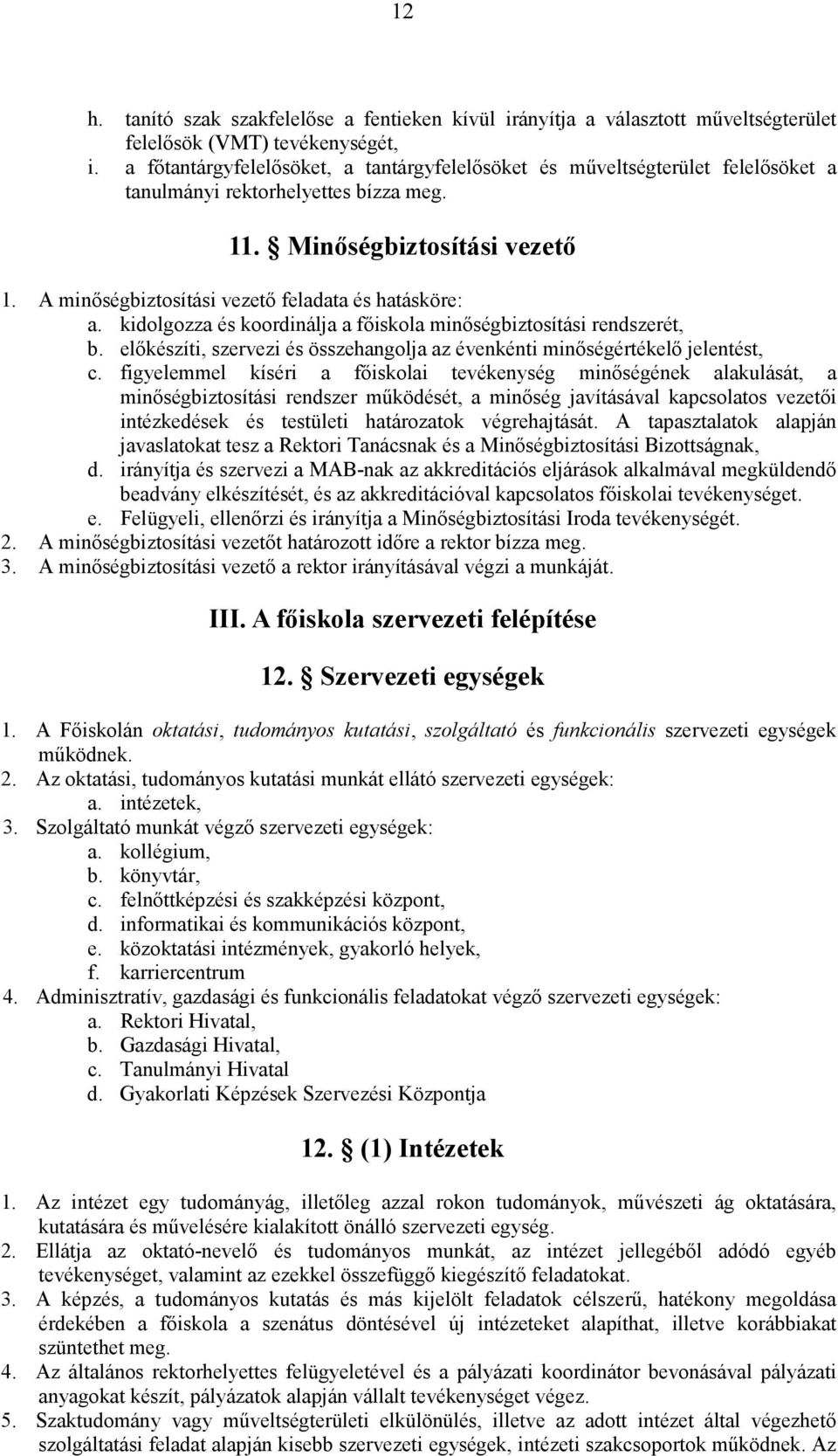 12

h. tanító szak szakfelelőse a fentieken kívül irányítja a választott műveltségterület felelősök (VMT) tevékenységét,
i. a főtantárgyfelelősöket, a tantárgyfelelősöket és műveltségterület felelősöket a tanulmányi rektorhelyettes bízza meg.

11. § Minőségbiztosítási vezető

1. A minőségbiztosítási vezető feladata és hatásköre:
a. kidolgozza és koordinálja a főiskola minőségbiztosítási rendszerét,
b. előkészíti, szervezi és összehangolja az évenkénti minőségértékelő jelentést,
c. figyelemmel kíséri a főiskolai tevékenység minőségének alakulását, a minőségbiztosítási rendszer működését, a minőség javításával kapcsolatos vezetői intézkedések és testületi határozatok végrehajtását. A tapasztalatok alapján javaslatokat tesz a Rektori Tanácsnak és a Minőségbiztosítási Bizottságnak,
d. irányítja és szervezi a MAB-nak az akkreditációs eljárások alkalmával megküldendő beadvány elkészítését, és az akkreditációval kapcsolatos főiskolai tevékenységet.
e. Felügyeli, ellenőrzi és irányítja a Minőségbiztosítási Iroda tevékenységét.
2. A minőségbiztosítási vezetőt határozott időre a rektor bízza meg.
3. A minőségbiztosítási vezető a rektor irányításával végzi a munkáját.

III. A főiskola szervezeti felépítése

12. § Szervezeti egységek

1. A Főiskolán oktatási, tudományos kutatási, szolgáltató és funkcionális szervezeti egységek működnek.
2. Az oktatási, tudományos kutatási munkát ellátó szervezeti egységek:
a. intézetek,
3. Szolgáltató munkát végző szervezeti egységek:
a. kollégium,
b. könyvtár,
c. felnőttképzési és szakképzési központ,
d. informatikai és kommunikációs központ,
e. közoktatási intézmények, gyakorló helyek,
f. karriercentrum
4. Adminisztratív, gazdasági és funkcionális feladatokat végző szervezeti egységek:
a. Rektori Hivatal,
b. Gazdasági Hivatal,
c. Tanulmányi Hivatal
d. Gyakorlati Képzések Szervezési Központja

12. § (1) Intézetek

1. Az intézet egy tudományág, illetőleg azzal rokon tudományok, művészeti ág oktatására, kutatására és művelésére kialakított önálló szervezeti egység.
2. Ellátja az oktató-nevelő és tudományos munkát, az intézet jellegéből adódó egyéb tevékenységet, valamint az ezekkel összefüggő kiegészítő feladatokat.
3. A képzés, a tudományos kutatás és más kijelölt feladatok célszerű, hatékony megoldása érdekében a főiskola a szenátus döntésével új intézeteket alapíthat, illetve korábbiakat szüntethet meg.
4. Az általános rektorhelyettes felügyeletével és a pályázati koordinátor bevonásával pályázati anyagokat készít, pályázatok alapján vállalt tevékenységet végez.
5. Szaktudomány vagy műveltségterületi elkülönülés, illetve az adott intézet által végezhető szolgáltatási feladat alapján kisebb szervezeti egységek, intézeti szakcsoportok működnek. Az